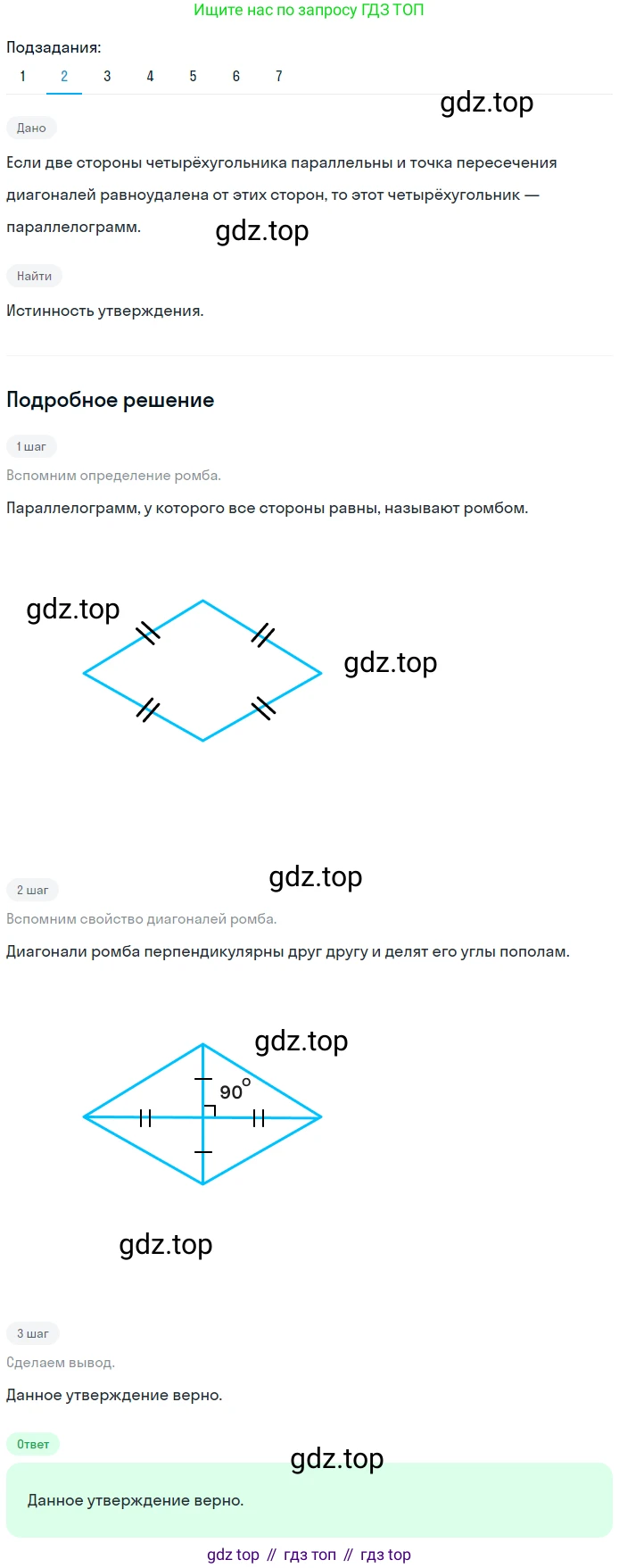 Ищите нас по запросу ГДЗ ТОП

Подзадания:
1 2 3 4 5 6 7

gdz.top

Дано

Если две стороны четырёхугольника параллельны и точка пересечения диагоналей равноудалена от этих сторон, то этот четырёхугольник — параллелограмм.

gdz.top

Найти

Истинность утверждения.

Подробное решение

1 шаг

Вспомним определение ромба.

Параллелограмм, у которого все стороны равны, называют ромбом.

gdz.top

gdz.top

gdz.top

2 шаг

Вспомним свойство диагоналей ромба.

Диагонали ромба перпендикулярны друг другу и делят его углы пополам.

gdz.top

$90^\circ$

gdz.top

3 шаг

Сделаем вывод.

Данное утверждение верно.

Ответ

gdz.top

Данное утверждение верно.

gdz top // гдз топ // гдз top